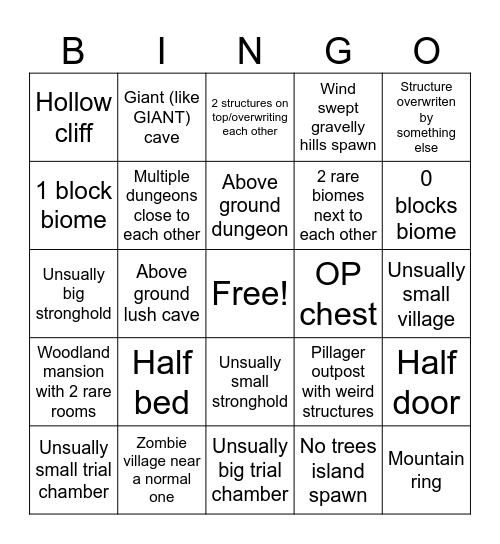 | B | I | N | G | O |
|---|---|---|---|---|
| Hollow cliff | Giant (like GIANT) cave | 2 structures on top/overwriting each other | Wind swept gravelly hills spawn | Structure overwriten by something else |
| 1 block biome | Multiple dungeons close to each other | Above ground dungeon | 2 rare biomes next to each other | 0 blocks biome |
| Unsually big stronghold | Above ground lush cave | Free! | OP chest | Unsually small village |
| Woodland mansion with 2 rare rooms | Half bed | Unsually small stronghold | Pillager outpost with weird structures | Half door |
| Unsually small trial chamber | Zombie village near a normal one | Unsually big trial chamber | No trees island spawn | Mountain ring |